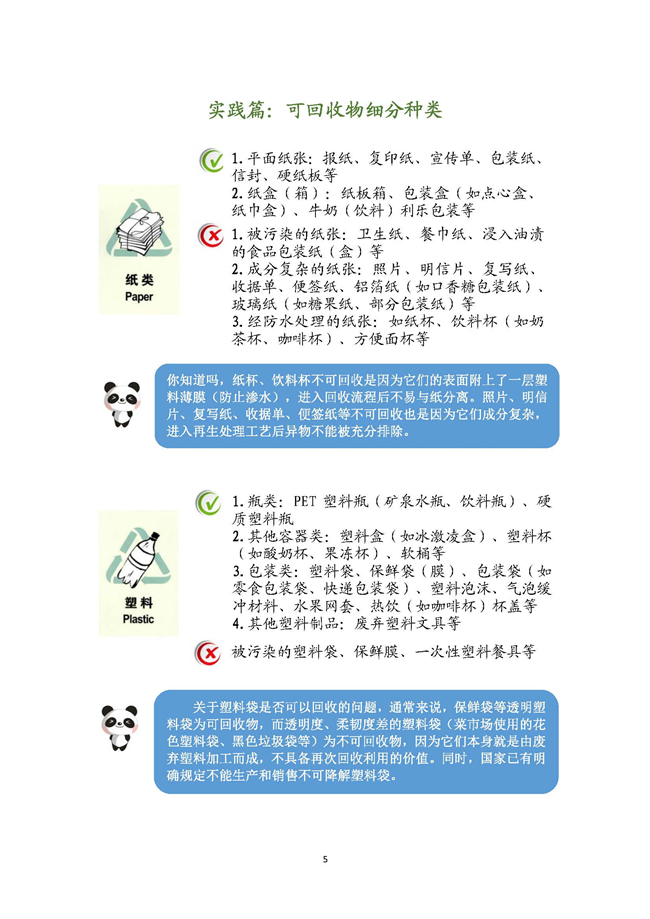 实践篇：可回收物细分种类

纸类
Paper

1. 平面纸张：报纸、复印纸、宣传单、包装纸、信封、硬纸板等
2. 纸盒（箱）：纸板箱、包装盒（如点心盒、纸巾盒）、牛奶（饮料）利乐包装等

1. 被污染的纸张：卫生纸、餐巾纸、浸入油渍的食品包装纸（盒）等
2. 成分复杂的纸张：照片、明信片、复写纸、收据单、便签纸、铝箔纸（如口香糖包装纸）、玻璃纸（如糖果纸、部分包装纸）等
3. 经防水处理的纸张：如纸杯、饮料杯（如奶茶杯、咖啡杯）、方便面杯等

你知道吗，纸杯、饮料杯不可回收是因为它们的表面附上了一层塑料薄膜（防止渗水），进入回收流程后不易与纸分离。照片、明信片、复写纸、收据单、便签纸等不可回收也是因为它们成分复杂，进入再生处理工艺后异物不能被充分排除。

塑料
Plastic

1. 瓶类：PET 塑料瓶（矿泉水瓶、饮料瓶）、硬质塑料瓶
2. 其他容器类：塑料盒（如冰激凌盒）、塑料杯（如酸奶杯、果冻杯）、软桶等
3. 包装类：塑料袋、保鲜袋（膜）、包装袋（如零食包装袋、快递包装袋）、塑料泡沫、气泡缓冲材料、水果网套、热饮（如咖啡杯）杯盖等
4. 其他塑料制品：废弃塑料文具等

被污染的塑料袋、保鲜膜、一次性塑料餐具等

关于塑料袋是否可以回收的问题，通常来说，保鲜袋等透明塑料袋为可回收物，而透明度、柔韧度差的塑料袋（菜市场使用的花色塑料袋、黑色垃圾袋等）为不可回收物，因为它们本身就是由废弃塑料加工而成，不具备再次回收利用的价值。同时，国家已有明确规定不能生产和销售不可降解塑料袋。

5